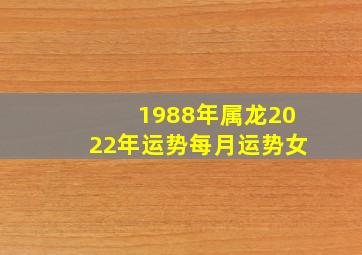 1988年属龙2022年运势每月运势女